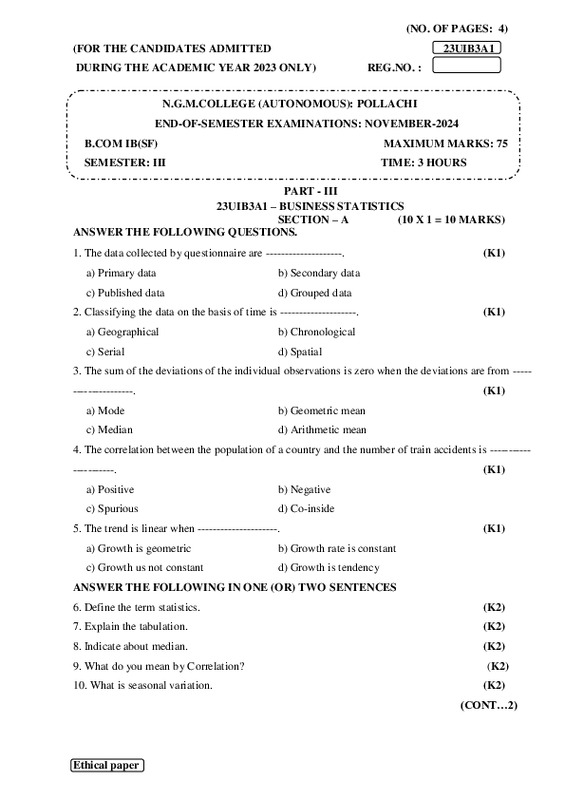 (NO. OF PAGES: 4)

(FOR THE CANDIDATES ADMITTED
DURING THE ACADEMIC YEAR 2023 ONLY)

23UIB3A1

REG.NO. :

N.G.M.COLLEGE (AUTONOMOUS): POLLACHI
END-OF-SEMESTER EXAMINATIONS: NOVEMBER-2024

B.COM IB(SF) MAXIMUM MARKS: 75
SEMESTER: III TIME: 3 HOURS

PART - III
23UIB3A1 – BUSINESS STATISTICS
SECTION – A (10 X 1 = 10 MARKS)

ANSWER THE FOLLOWING QUESTIONS.

1. The data collected by questionnaire are --------------------. (K1)

a) Primary data b) Secondary data
c) Published data d) Grouped data

2. Classifying the data on the basis of time is --------------------. (K1)

a) Geographical b) Chronological
c) Serial d) Spatial

3. The sum of the deviations of the individual observations is zero when the deviations are from --------------------. (K1)

a) Mode b) Geometric mean
c) Median d) Arithmetic mean

4. The correlation between the population of a country and the number of train accidents is --------------------. (K1)

a) Positive b) Negative
c) Spurious d) Co-inside

5. The trend is linear when --------------------. (K1)

a) Growth is geometric b) Growth rate is constant
c) Growth us not constant d) Growth is tendency

ANSWER THE FOLLOWING IN ONE (OR) TWO SENTENCES

6. Define the term statistics. (K2)
7. Explain the tabulation. (K2)
8. Indicate about median. (K2)
9. What do you mean by Correlation? (K2)
10. What is seasonal variation. (K2)

(CONT…2)

Ethical paper